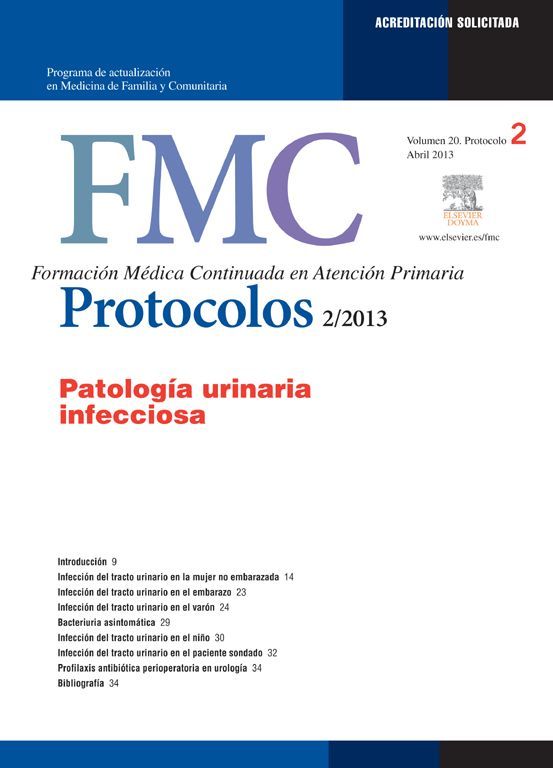 ACREDITACIÓN SOLICITADA

Programa de actualización en Medicina de Familia y Comunitaria

FMC

Volumen 20. Protocolo 2
Abril 2013

ELSEVIER DOYMA

www.elsevier.es/fmc

Formación Médica Continuada en Atención Primaria

Protocolos 2/2013

Patología urinaria infecciosa

Introducción 9
Infección del tracto urinario en la mujer no embarazada 14
Infección del tracto urinario en el embarazo 23
Infección del tracto urinario en el varón 24
Bacteriuria asintomática 29
Infección del tracto urinario en el niño 30
Infección del tracto urinario en el paciente sondado 32
Profilaxis antibiótica perioperatoria en urología 34
Bibliografía 34